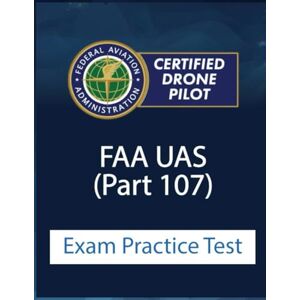 FEDERAL AVIATION ADMINISTRATION

CERTIFIED DRONE PILOT

FAA UAS (Part 107)

Exam Practice Test